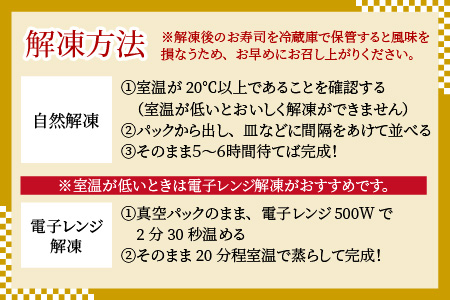 解凍方法

※解凍後のお寿司を冷蔵庫で保管すると風味を損なうため、お早めにお召し上がりください。

自然解凍

①室温が 20°C以上であることを確認する
（室温が低いとおいしく解凍ができません）
②パックから出し、皿などに間隔をあけて並べる
③そのまま5～6時間待てば完成！

※室温が低いときは電子レンジ解凍がおすすめです。

電子レンジ解凍

①真空パックのまま、電子レンジ 500W で 2 分 30 秒温める
②そのまま 20 分程室温で蒸らして完成！